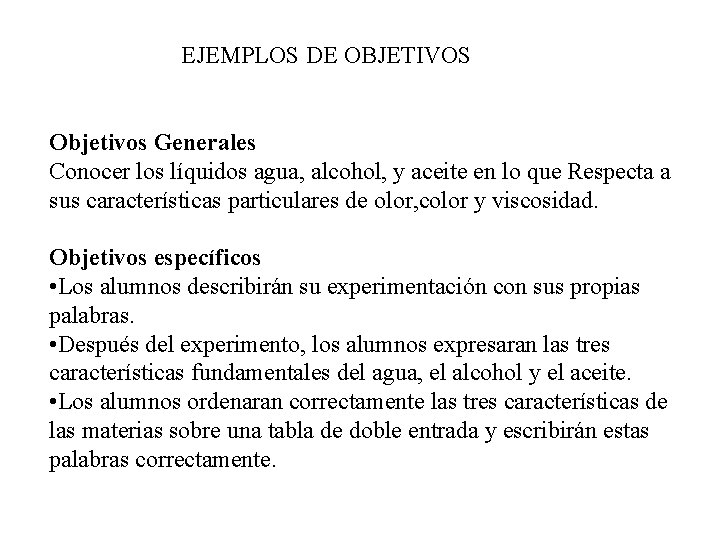 EJEMPLOS DE OBJETIVOS

Objetivos Generales
Conocer los líquidos agua, alcohol, y aceite en lo que Respecta a sus características particulares de olor,color y viscosidad.

Objetivos específicos
•Los alumnos describirán su experimentación con sus propias palabras.
•Después del experimento, los alumnos expresaran las tres características fundamentales del agua, el alcohol y el aceite.
•Los alumnos ordenaran correctamente las tres características de las materias sobre una tabla de doble entrada y escribirán estas palabras correctamente.